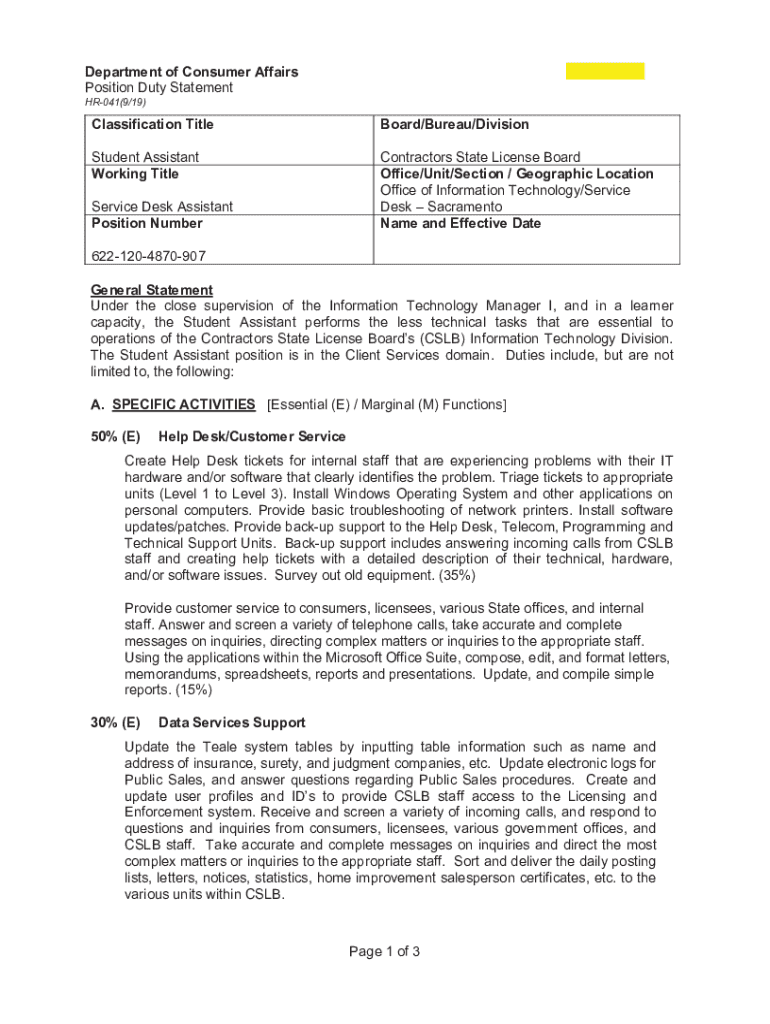 Department of Consumer Affairs
Position Duty Statement
HR-041(9/19)

| Classification Title<br><br>Student Assistant | Board/Bureau/Division<br><br>Contractors State License Board |
|---|---|
| Working Title<br><br>Service Desk Assistant | Office/Unit/Section / Geographic Location<br>Office of Information Technology/Service Desk – Sacramento |
| Position Number<br><br>622-120-4870-907 | Name and Effective Date |

General Statement
Under the close supervision of the Information Technology Manager I, and in a learner capacity, the Student Assistant performs the less technical tasks that are essential to operations of the Contractors State License Board's (CSLB) Information Technology Division. The Student Assistant position is in the Client Services domain. Duties include, but are not limited to, the following:

A. SPECIFIC ACTIVITIES [Essential (E) / Marginal (M) Functions]

50% (E) Help Desk/Customer Service

Create Help Desk tickets for internal staff that are experiencing problems with their IT hardware and/or software that clearly identifies the problem. Triage tickets to appropriate units (Level 1 to Level 3). Install Windows Operating System and other applications on personal computers. Provide basic troubleshooting of network printers. Install software updates/patches. Provide back-up support to the Help Desk, Telecom, Programming and Technical Support Units. Back-up support includes answering incoming calls from CSLB staff and creating help tickets with a detailed description of their technical, hardware, and/or software issues. Survey out old equipment. (35%)

Provide customer service to consumers, licensees, various State offices, and internal staff. Answer and screen a variety of telephone calls, take accurate and complete messages on inquiries, directing complex matters or inquiries to the appropriate staff. Using the applications within the Microsoft Office Suite, compose, edit, and format letters, memorandums, spreadsheets, reports and presentations. Update, and compile simple reports. (15%)

30% (E) Data Services Support

Update the Teale system tables by inputting table information such as name and address of insurance, surety, and judgment companies, etc. Update electronic logs for Public Sales, and answer questions regarding Public Sales procedures. Create and update user profiles and ID's to provide CSLB staff access to the Licensing and Enforcement system. Receive and screen a variety of incoming calls, and respond to questions and inquiries from consumers, licensees, various government offices, and CSLB staff. Take accurate and complete messages on inquiries and direct the most complex matters or inquiries to the appropriate staff. Sort and deliver the daily posting lists, letters, notices, statistics, home improvement salesperson certificates, etc. to the various units within CSLB.

Page 1 of 3